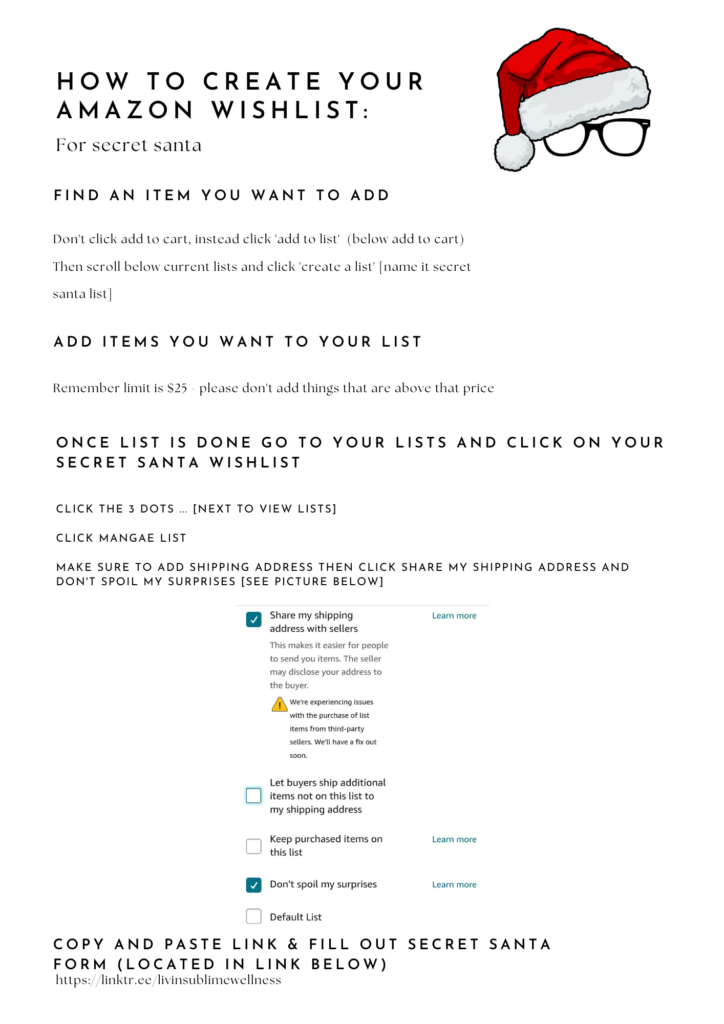 HOW TO CREATE YOUR AMAZON WISHLIST:

For secret santa

FIND AN ITEM YOU WANT TO ADD

Don't click add to cart, instead click 'add to list' (below add to cart)
Then scroll below current lists and click 'create a list' [name it secret santa list]

ADD ITEMS YOU WANT TO YOUR LIST

Remember limit is $25 - please don't add things that are above that price

ONCE LIST IS DONE GO TO YOUR LISTS AND CLICK ON YOUR SECRET SANTA WISHLIST

CLICK THE 3 DOTS ... [NEXT TO VIEW LISTS]

CLICK MANGAE LIST

MAKE SURE TO ADD SHIPPING ADDRESS THEN CLICK SHARE MY SHIPPING ADDRESS AND DON'T SPOIL MY SURPRISES [SEE PICTURE BELOW]

Share my shipping address with sellers
Learn more
This makes it easier for people to send you items. The seller may disclose your address to the buyer.
We're experiencing issues with the purchase of list items from third-party sellers. We'll have a fix out soon.

Let buyers ship additional items not on this list to my shipping address

Keep purchased items on this list
Learn more

Don't spoil my surprises
Learn more

Default List

COPY AND PASTE LINK & FILL OUT SECRET SANTA FORM (LOCATED IN LINK BELOW)
https://linktr.ee/livinsublimewellness